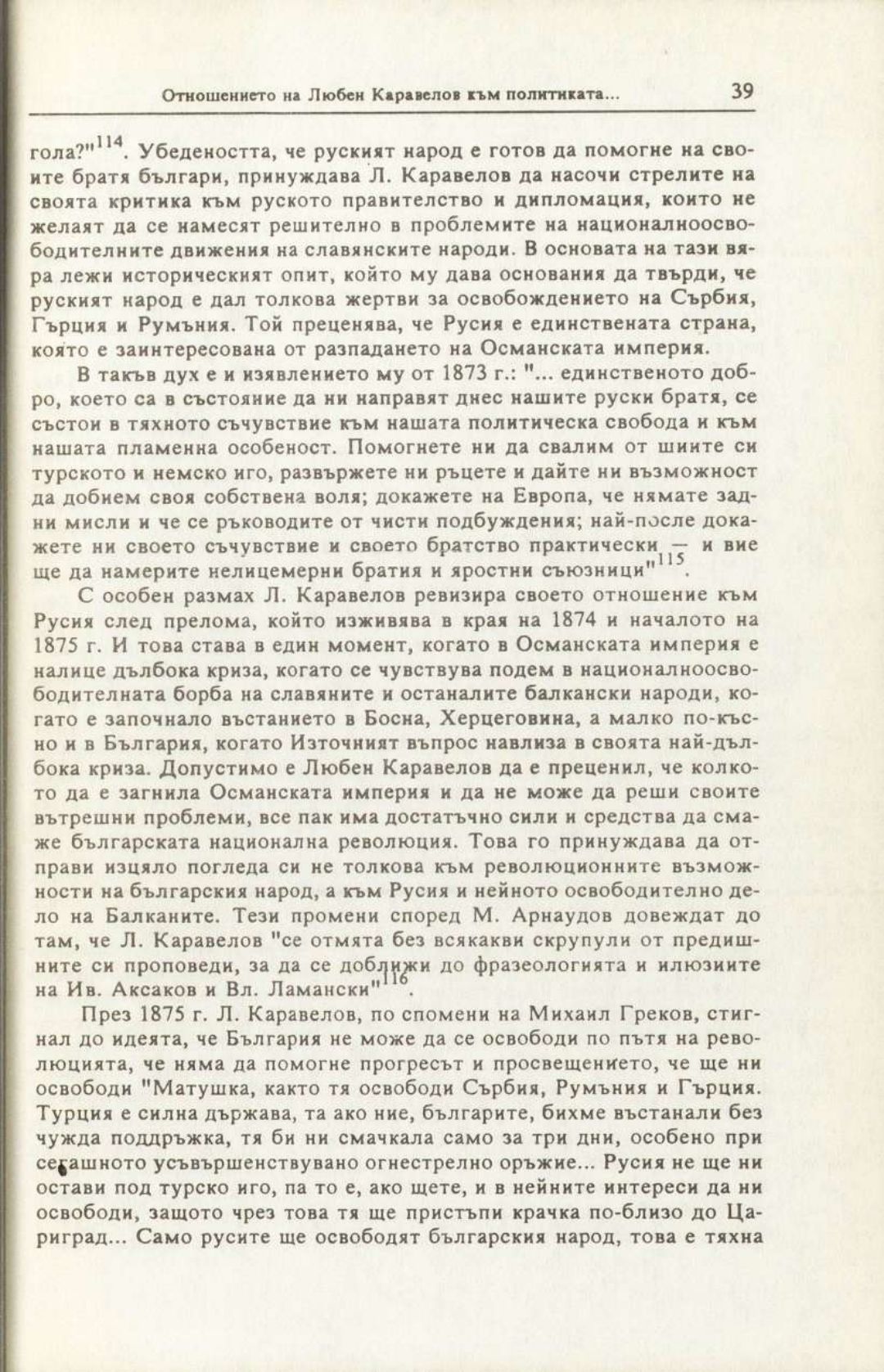 Отношението на Любен Каравелов към политиката... 39

гола?"$^{114}$. Убедеността, че руският народ е готов да помогне на своите братя българи, принуждава Л. Каравелов да насочи стрелите на своята критика към руското правителство и дипломация, които не желаят да се намесят решително в проблемите на националноосвободителните движения на славянските народи. В основата на тази вяра лежи историческият опит, който му дава основания да твърди, че руският народ е дал толкова жертви за освобождението на Сърбия, Гърция и Румъния. Той преценява, че Русия е единствената страна, която е заинтересована от разпадането на Османската империя.

В такъв дух е и изявлението му от 1873 г.: "... единственото добро, което са в състояние да ни направят днес нашите руски братя, се състои в тяхното съчувствие към нашата политическа свобода и към нашата пламенна особеност. Помогнете ни да свалим от шиите си турското и немско иго, развържете ни ръцете и дайте ни възможност да добием своя собствена воля; докажете на Европа, че нямате задни мисли и че се ръководите от чисти подбуждения; най-после докажете ни своето съчувствие и своето братство практически — и вие ще да намерите нелицемерни братия и яростни съюзници"$^{115}$.

С особен размах Л. Каравелов ревизира своето отношение към Русия след прелома, който изживява в края на 1874 и началото на 1875 г. И това става в един момент, когато в Османската империя е налице дълбока криза, когато се чувствува подем в националноосвободителната борба на славяните и останалите балкански народи, когато е започнало въстанието в Босна, Херцеговина, а малко по-късно и в България, когато Източният въпрос навлиза в своята най-дълбока криза. Допустимо е Любен Каравелов да е преценил, че колкото да е загнила Османската империя и да не може да реши своите вътрешни проблеми, все пак има достатъчно сили и средства да смаже българската национална революция. Това го принуждава да отправи изцяло погледа си не толкова към революционните възможности на българския народ, а към Русия и нейното освободително дело на Балканите. Тези промени според М. Арнаудов довеждат до там, че Л. Каравелов "се отмята без всякакви скрупули от предишните си проповеди, за да се доближи до фразеологията и илюзиите на Ив. Аксаков и Вл. Ламански"$^{116}$.

През 1875 г. Л. Каравелов, по спомени на Михаил Греков, стигнал до идеята, че България не може да се освободи по пътя на революцията, че няма да помогне прогресът и просвещението, че ще ни освободи "Матушка, както тя освободи Сърбия, Румъния и Гърция. Турция е силна държава, та ако ние, българите, бихме въстанали без чужда поддръжка, тя би ни смачкала само за три дни, особено при сегашното усъвършенствувано огнестрелно оръжие... Русия не ще ни остави под турско иго, па то е, ако щете, и в нейните интереси да ни освободи, защото чрез това тя ще пристъпи крачка по-близо до Цариград... Само русите ще освободят българския народ, това е тяхна